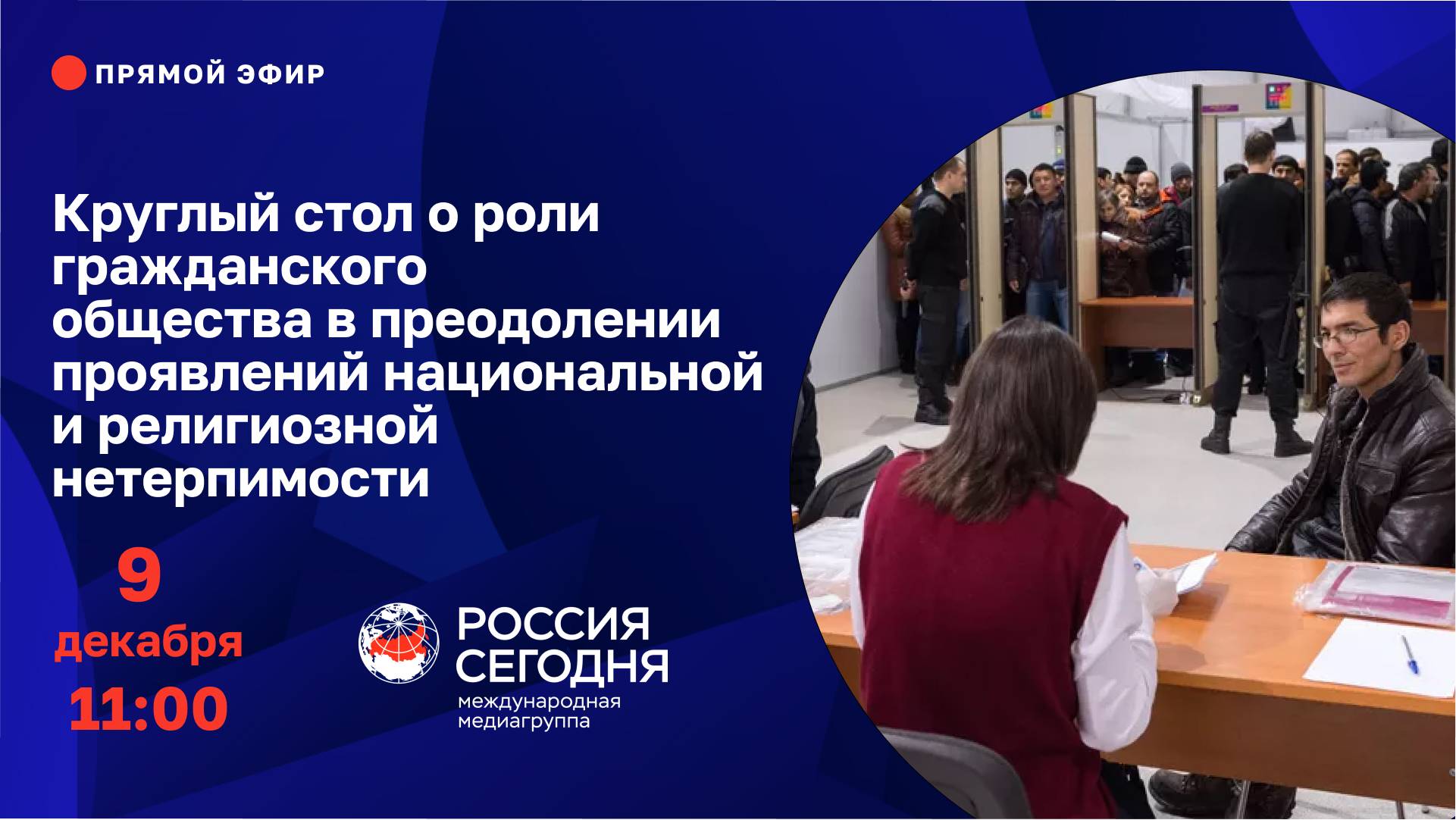 ПРЯМОЙ ЭФИР

Круглый стол о роли гражданского общества в преодолении проявлений национальной и религиозной нетерпимости

9 декабря 11:00

РОССИЯ СЕГОДНЯ
международная медиагруппа